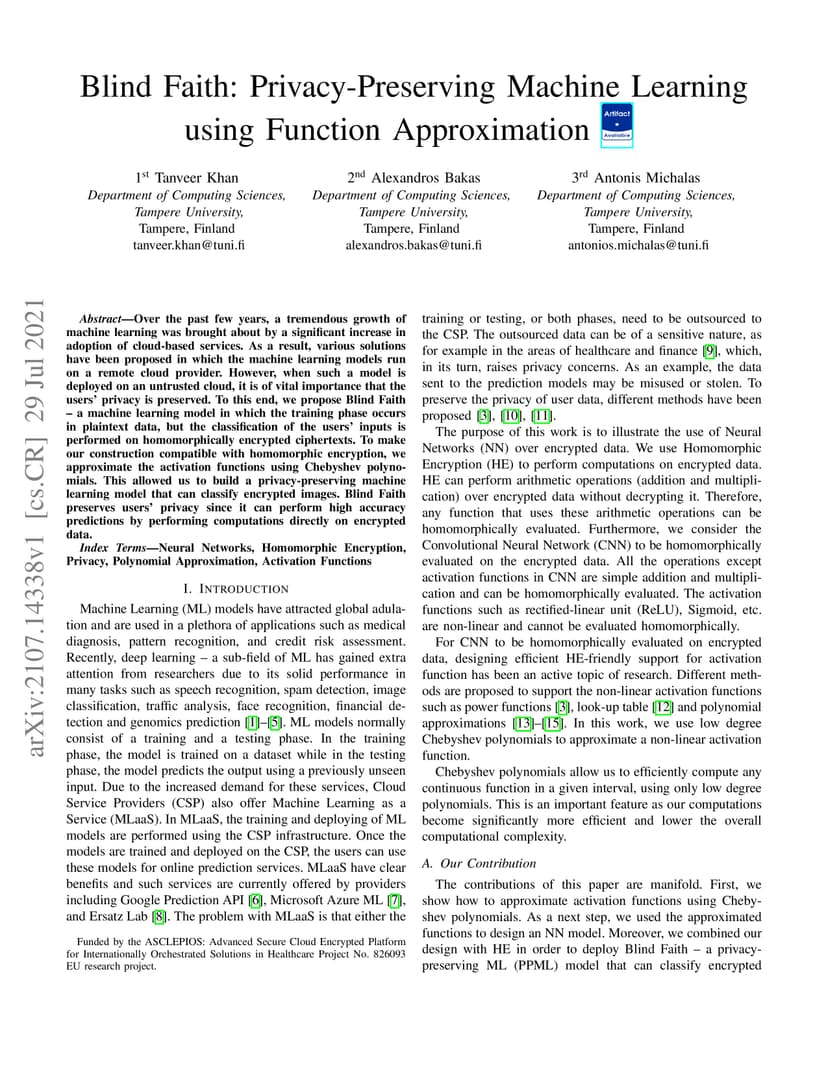 Blind Faith: Privacy-Preserving Machine Learning using Function Approximation

Artifact Available

1st Tanveer Khan
Department of Computing Sciences,
Tampere University,
Tampere, Finland
tanveer.khan@tuni.fi

2nd Alexandros Bakas
Department of Computing Sciences,
Tampere University,
Tampere, Finland
alexandros.bakas@tuni.fi

3rd Antonis Michalas
Department of Computing Sciences,
Tampere University,
Tampere, Finland
antonios.michalas@tuni.fi

arXiv:2107.14338v1 [cs.CR] 29 Jul 2021

Abstract—Over the past few years, a tremendous growth of machine learning was brought about by a significant increase in adoption of cloud-based services. As a result, various solutions have been proposed in which the machine learning models run on a remote cloud provider. However, when such a model is deployed on an untrusted cloud, it is of vital importance that the users' privacy is preserved. To this end, we propose Blind Faith – a machine learning model in which the training phase occurs in plaintext data, but the classification of the users' inputs is performed on homomorphically encrypted ciphertexts. To make our construction compatible with homomorphic encryption, we approximate the activation functions using Chebyshev polynomials. This allowed us to build a privacy-preserving machine learning model that can classify encrypted images. Blind Faith preserves users' privacy since it can perform high accuracy predictions by performing computations directly on encrypted data.

Index Terms—Neural Networks, Homomorphic Encryption, Privacy, Polynomial Approximation, Activation Functions

I. INTRODUCTION

Machine Learning (ML) models have attracted global adulation and are used in a plethora of applications such as medical diagnosis, pattern recognition, and credit risk assessment. Recently, deep learning – a sub-field of ML has gained extra attention from researchers due to its solid performance in many tasks such as speech recognition, spam detection, image classification, traffic analysis, face recognition, financial detection and genomics prediction [1]–[5]. ML models normally consist of a training and a testing phase. In the training phase, the model is trained on a dataset while in the testing phase, the model predicts the output using a previously unseen input. Due to the increased demand for these services, Cloud Service Providers (CSP) also offer Machine Learning as a Service (MLaaS). In MLaaS, the training and deploying of ML models are performed using the CSP infrastructure. Once the models are trained and deployed on the CSP, the users can use these models for online prediction services. MLaaS have clear benefits and such services are currently offered by providers including Google Prediction API [6], Microsoft Azure ML [7], and Ersatz Lab [8]. The problem with MLaaS is that either the

Funded by the ASCLEPIOS: Advanced Secure Cloud Encrypted Platform for Internationally Orchestrated Solutions in Healthcare Project No. 826093 EU research project.

training or testing, or both phases, need to be outsourced to the CSP. The outsourced data can be of a sensitive nature, as for example in the areas of healthcare and finance [9], which, in its turn, raises privacy concerns. As an example, the data sent to the prediction models may be misused or stolen. To preserve the privacy of user data, different methods have been proposed [3], [10], [11].

The purpose of this work is to illustrate the use of Neural Networks (NN) over encrypted data. We use Homomorphic Encryption (HE) to perform computations on encrypted data. HE can perform arithmetic operations (addition and multiplication) over encrypted data without decrypting it. Therefore, any function that uses these arithmetic operations can be homomorphically evaluated. Furthermore, we consider the Convolutional Neural Network (CNN) to be homomorphically evaluated on the encrypted data. All the operations except activation functions in CNN are simple addition and multiplication and can be homomorphically evaluated. The activation functions such as rectified-linear unit (ReLU), Sigmoid, etc. are non-linear and cannot be evaluated homomorphically.

For CNN to be homomorphically evaluated on encrypted data, designing efficient HE-friendly support for activation function has been an active topic of research. Different methods are proposed to support the non-linear activation functions such as power functions [3], look-up table [12] and polynomial approximations [13]–[15]. In this work, we use low degree Chebyshev polynomials to approximate a non-linear activation function.

Chebyshev polynomials allow us to efficiently compute any continuous function in a given interval, using only low degree polynomials. This is an important feature as our computations become significantly more efficient and lower the overall computational complexity.

A. Our Contribution

The contributions of this paper are manifold. First, we show how to approximate activation functions using Chebyshev polynomials. As a next step, we used the approximated functions to design an NN model. Moreover, we combined our design with HE in order to deploy Blind Faith – a privacy-preserving ML (PPML) model that can classify encrypted